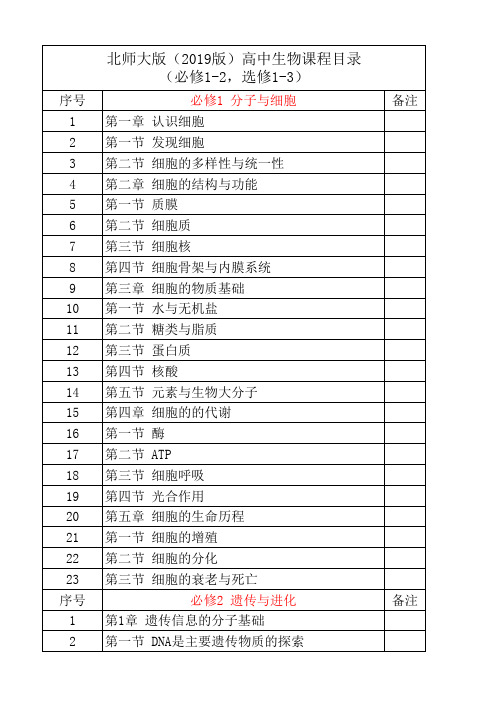 北师大版（2019版）高中生物课程目录
（必修1-2，选修1-3）

| 序号 | 必修1 分子与细胞 | 备注 |
|---|---|---|
| 1 | 第一章 认识细胞 | |
| 2 | 第一节 发现细胞 | |
| 3 | 第二节 细胞的多样性与统一性 | |
| 4 | 第二章 细胞的结构与功能 | |
| 5 | 第一节 质膜 | |
| 6 | 第二节 细胞质 | |
| 7 | 第三节 细胞核 | |
| 8 | 第四节 细胞骨架与内膜系统 | |
| 9 | 第三章 细胞的物质基础 | |
| 10 | 第一节 水与无机盐 | |
| 11 | 第二节 糖类与脂质 | |
| 12 | 第三节 蛋白质 | |
| 13 | 第四节 核酸 | |
| 14 | 第五节 元素与生物大分子 | |
| 15 | 第四章 细胞的的代谢 | |
| 16 | 第一节 酶 | |
| 17 | 第二节 ATP | |
| 18 | 第三节 细胞呼吸 | |
| 19 | 第四节 光合作用 | |
| 20 | 第五章 细胞的生命历程 | |
| 21 | 第一节 细胞的增殖 | |
| 22 | 第二节 细胞的分化 | |
| 23 | 第三节 细胞的衰老与死亡 | |
| 序号 | 必修2 遗传与进化 | 备注 |
| 1 | 第1章 遗传信息的分子基础 | |
| 2 | 第一节 DNA是主要遗传物质的探索 | |